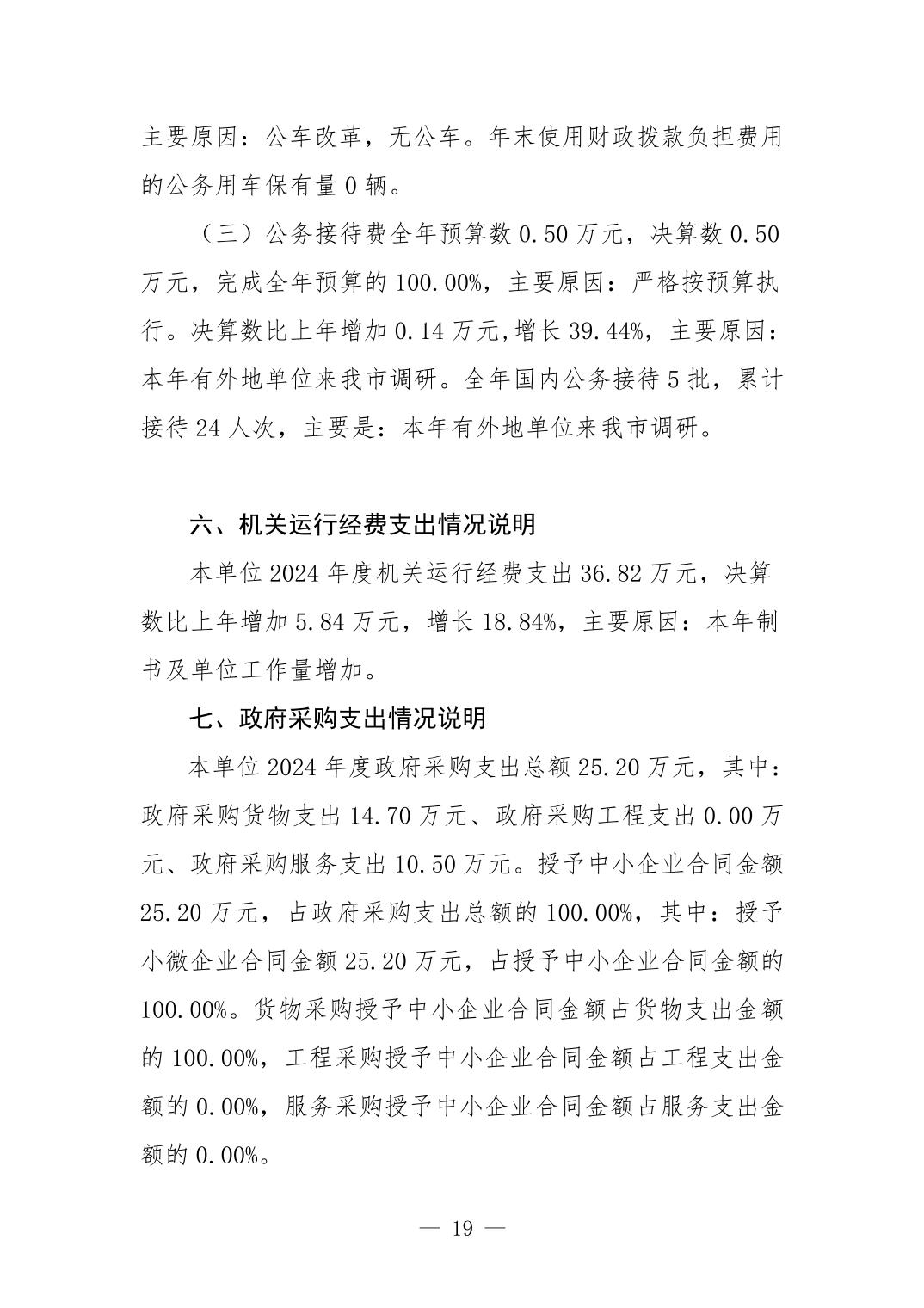 主要原因：公车改革，无公车。年末使用财政拨款负担费用的公务用车保有量 0 辆。

（三）公务接待费全年预算数 0.50 万元，决算数 0.50 万元，完成全年预算的 100.00%，主要原因：严格按预算执行。决算数比上年增加 0.14 万元,增长 39.44%，主要原因：本年有外地单位来我市调研。全年国内公务接待 5 批，累计接待 24 人次，主要是：本年有外地单位来我市调研。

六、机关运行经费支出情况说明

本单位 2024 年度机关运行经费支出 36.82 万元，决算数比上年增加 5.84 万元，增长 18.84%，主要原因：本年制书及单位工作量增加。

七、政府采购支出情况说明

本单位 2024 年度政府采购支出总额 25.20 万元，其中：政府采购货物支出 14.70 万元、政府采购工程支出 0.00 万元、政府采购服务支出 10.50 万元。授予中小企业合同金额 25.20 万元，占政府采购支出总额的 100.00%，其中：授予小微企业合同金额 25.20 万元，占授予中小企业合同金额的 100.00%。货物采购授予中小企业合同金额占货物支出金额的 100.00%，工程采购授予中小企业合同金额占工程支出金额的 0.00%，服务采购授予中小企业合同金额占服务支出金额的 0.00%。

— 19 —